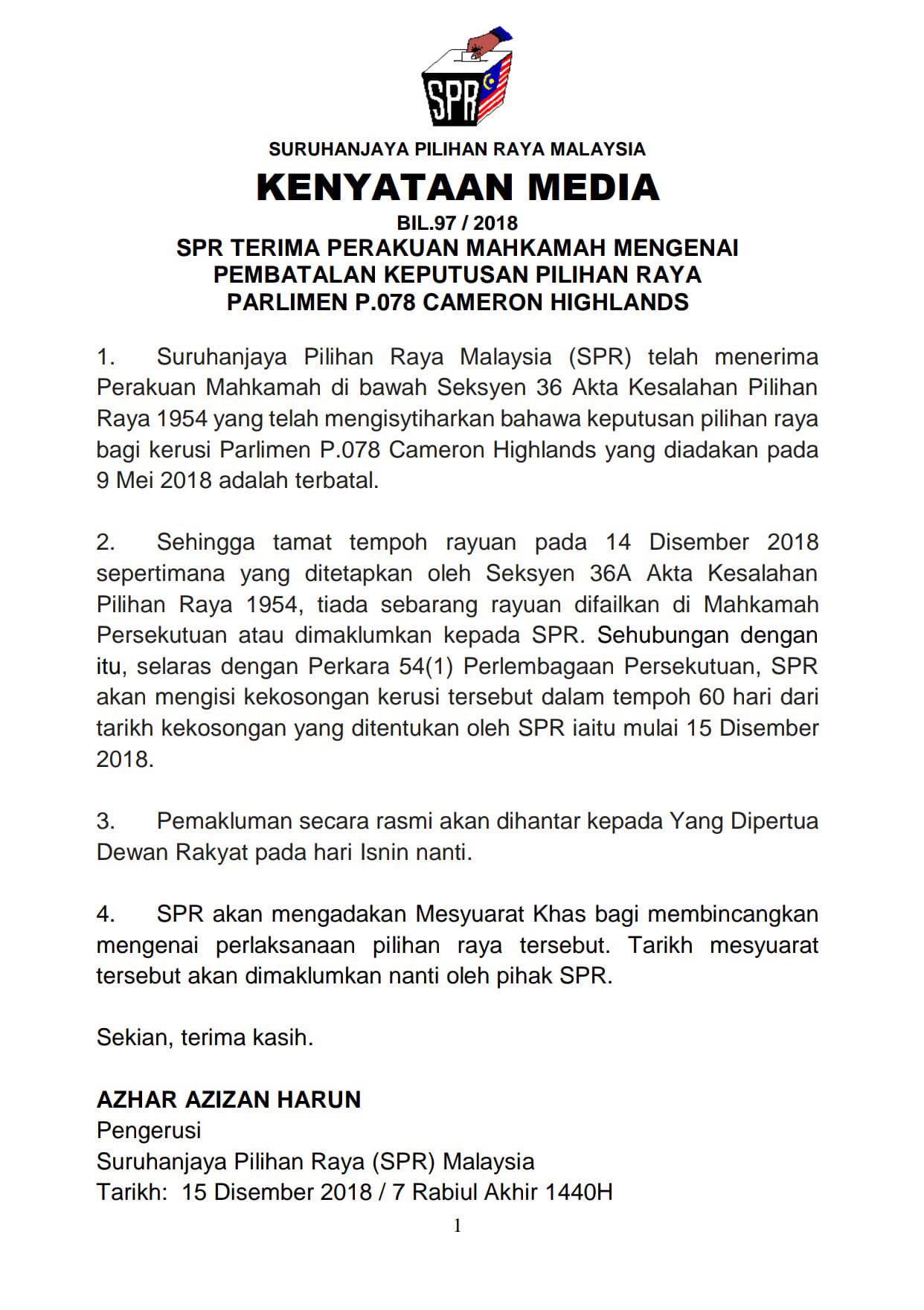 SPR

SURUHANJAYA PILIHAN RAYA MALAYSIA

KENYATAAN MEDIA

BIL.97 / 2018

SPR TERIMA PERAKUAN MAHKAMAH MENGENAI PEMBATALAN KEPUTUSAN PILIHAN RAYA PARLIMEN P.078 CAMERON HIGHLANDS

1. Suruhanjaya Pilihan Raya Malaysia (SPR) telah menerima Perakuan Mahkamah di bawah Seksyen 36 Akta Kesalahan Pilihan Raya 1954 yang telah mengisytiharkan bahawa keputusan pilihan raya bagi kerusi Parlimen P.078 Cameron Highlands yang diadakan pada 9 Mei 2018 adalah terbatal.

2. Sehingga tamat tempoh rayuan pada 14 Disember 2018 sepertimana yang ditetapkan oleh Seksyen 36A Akta Kesalahan Pilihan Raya 1954, tiada sebarang rayuan difailkan di Mahkamah Persekutuan atau dimaklumkan kepada SPR. Sehubungan dengan itu, selaras dengan Perkara 54(1) Perlembagaan Persekutuan, SPR akan mengisi kekosongan kerusi tersebut dalam tempoh 60 hari dari tarikh kekosongan yang ditentukan oleh SPR iaitu mulai 15 Disember 2018.

3. Pemakluman secara rasmi akan dihantar kepada Yang Dipertua Dewan Rakyat pada hari Isnin nanti.

4. SPR akan mengadakan Mesyuarat Khas bagi membincangkan mengenai perlaksanaan pilihan raya tersebut. Tarikh mesyuarat tersebut akan dimaklumkan nanti oleh pihak SPR.

Sekian, terima kasih.

AZHAR AZIZAN HARUN
Pengerusi
Suruhanjaya Pilihan Raya (SPR) Malaysia
Tarikh: 15 Disember 2018 / 7 Rabiul Akhir 1440H

1